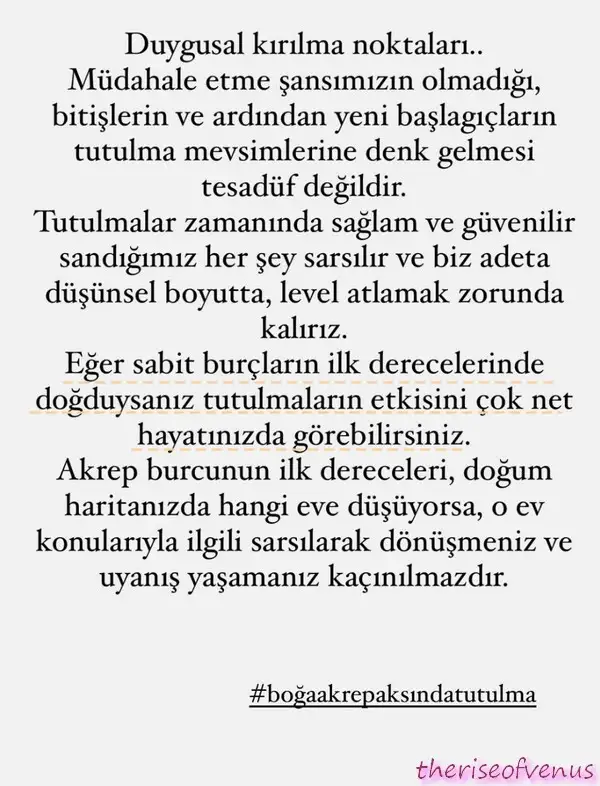 Duygusal kırılma noktaları..
Müdahale etme şansımızın olmadığı, bitişlerin ve ardından yeni başlagıçların tutulma mevsimlerine denk gelmesi tesadüf değildir.
Tutulmalar zamanında sağlam ve güvenilir sandığımız her şey sarsılır ve biz adeta düşünsel boyutta, level atlamak zorunda kalırız.
Eğer sabit burçların ilk derecelerinde doğduysanız tutulmaların etkisini çok net hayatınızda görebilirsiniz.
Akrep burcunun ilk dereceleri, doğum haritanızda hangi eve düşüyorsa, o ev konularıyla ilgili sarsılarak dönüşmeniz ve uyanış yaşamanız kaçınılmazdır.

#boğaakrepaksındatutulma

theriseofvenus